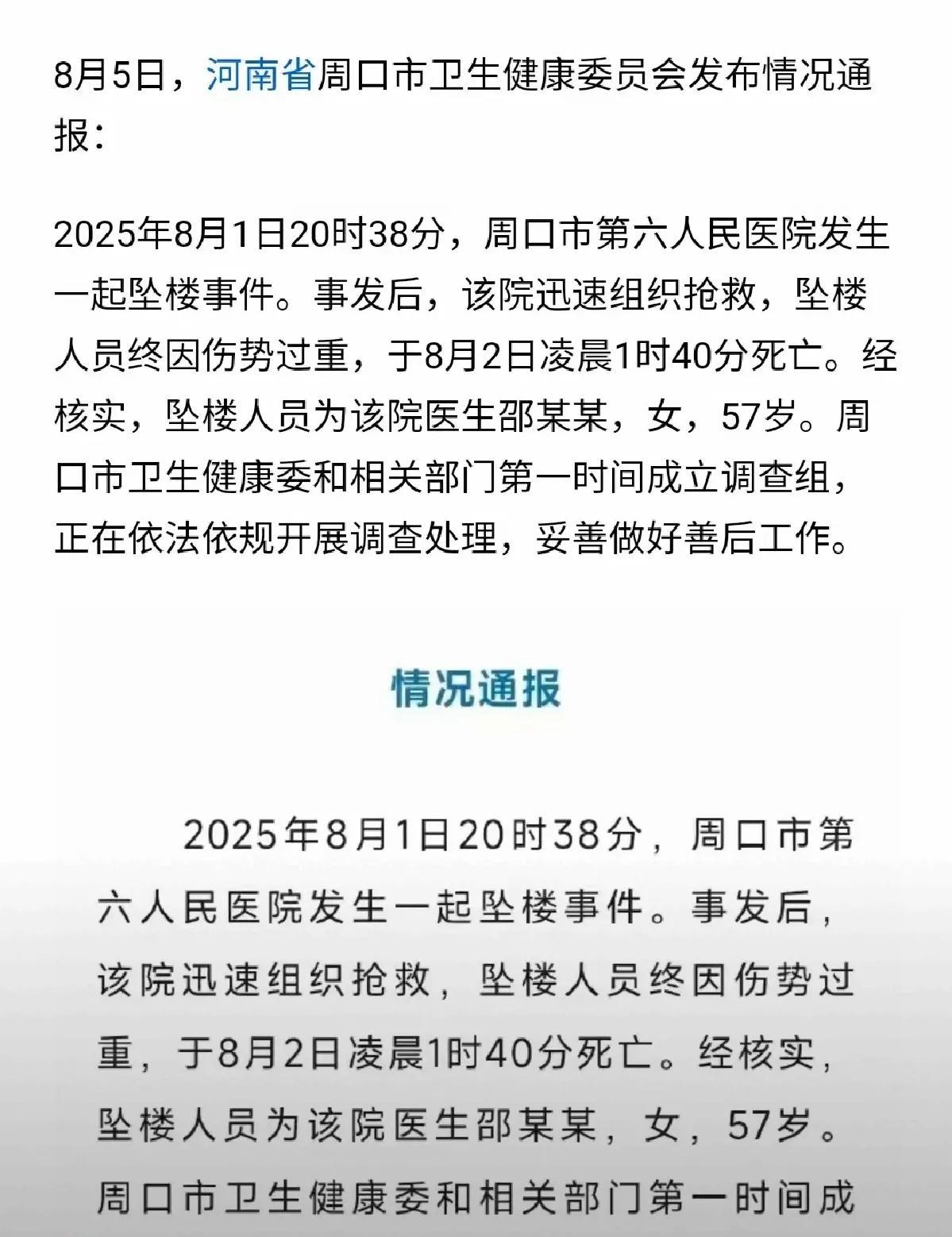 8月5日，河南省周口市卫生健康委员会发布情况通报：

2025年8月1日20时38分，周口市第六人民医院发生一起坠楼事件。事发后，该院迅速组织抢救，坠楼人员终因伤势过重，于8月2日凌晨1时40分死亡。经核实，坠楼人员为该院医生邵某某，女，57岁。周口市卫生健康委和相关部门第一时间成立调查组，正在依法依规开展调查处理，妥善做好善后工作。

情况通报

2025年8月1日20时38分，周口市第六人民医院发生一起坠楼事件。事发后，该院迅速组织抢救，坠楼人员终因伤势过重，于8月2日凌晨1时40分死亡。经核实，坠楼人员为该院医生邵某某，女，57岁。周口市卫生健康委和相关部门第一时间成